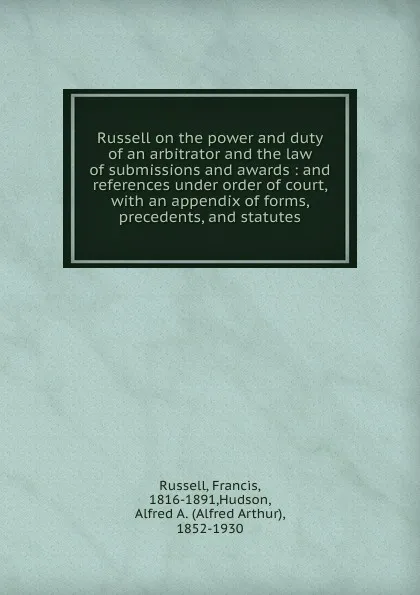 Russell on the power and duty of an arbitrator and the law of submissions and awards : and references under order of court, with an appendix of forms, precedents, and statutes

Russell, Francis, 1816-1891,Hudson, Alfred A. (Alfred Arthur), 1852-1930